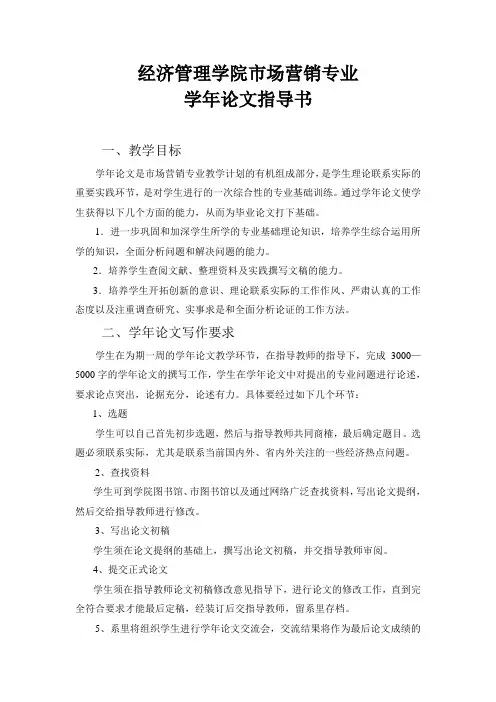 经济管理学院市场营销专业
学年论文指导书

一、教学目标

学年论文是市场营销专业教学计划的有机组成部分，是学生理论联系实际的重要实践环节，是对学生进行的一次综合性的专业基础训练。通过学年论文使学生获得以下几个方面的能力，从而为毕业论文打下基础。

1．进一步巩固和加深学生所学的专业基础理论知识，培养学生综合运用所学的知识，全面分析问题和解决问题的能力。

2．培养学生查阅文献、整理资料及实践撰写文稿的能力。

3．培养学生开拓创新的意识、理论联系实际的工作作风、严肃认真的工作态度以及注重调查研究、实事求是和全面分析论证的工作方法。

二、学年论文写作要求

学生在为期一周的学年论文教学环节，在指导教师的指导下，完成 3000—5000 字的学年论文的撰写工作，学生在学年论文中对提出的专业问题进行论述，要求论点突出，论据充分，论述有力。具体要经过如下几个环节：

1、选题

学生可以自己首先初步选题，然后与指导教师共同商榷，最后确定题目。选题必须联系实际，尤其是联系当前国内外、省内外关注的一些经济热点问题。

2、查找资料

学生可到学院图书馆、市图书馆以及通过网络广泛查找资料，写出论文提纲，然后交给指导教师进行修改。

3、写出论文初稿

学生须在论文提纲的基础上，撰写出论文初稿，并交指导教师审阅。

4、提交正式论文

学生须在指导教师论文初稿修改意见指导下，进行论文的修改工作，直到完全符合要求才能最后定稿，经装订后交指导教师，留系里存档。

5、系里将组织学生进行学年论文交流会，交流结果将作为最后论文成绩的